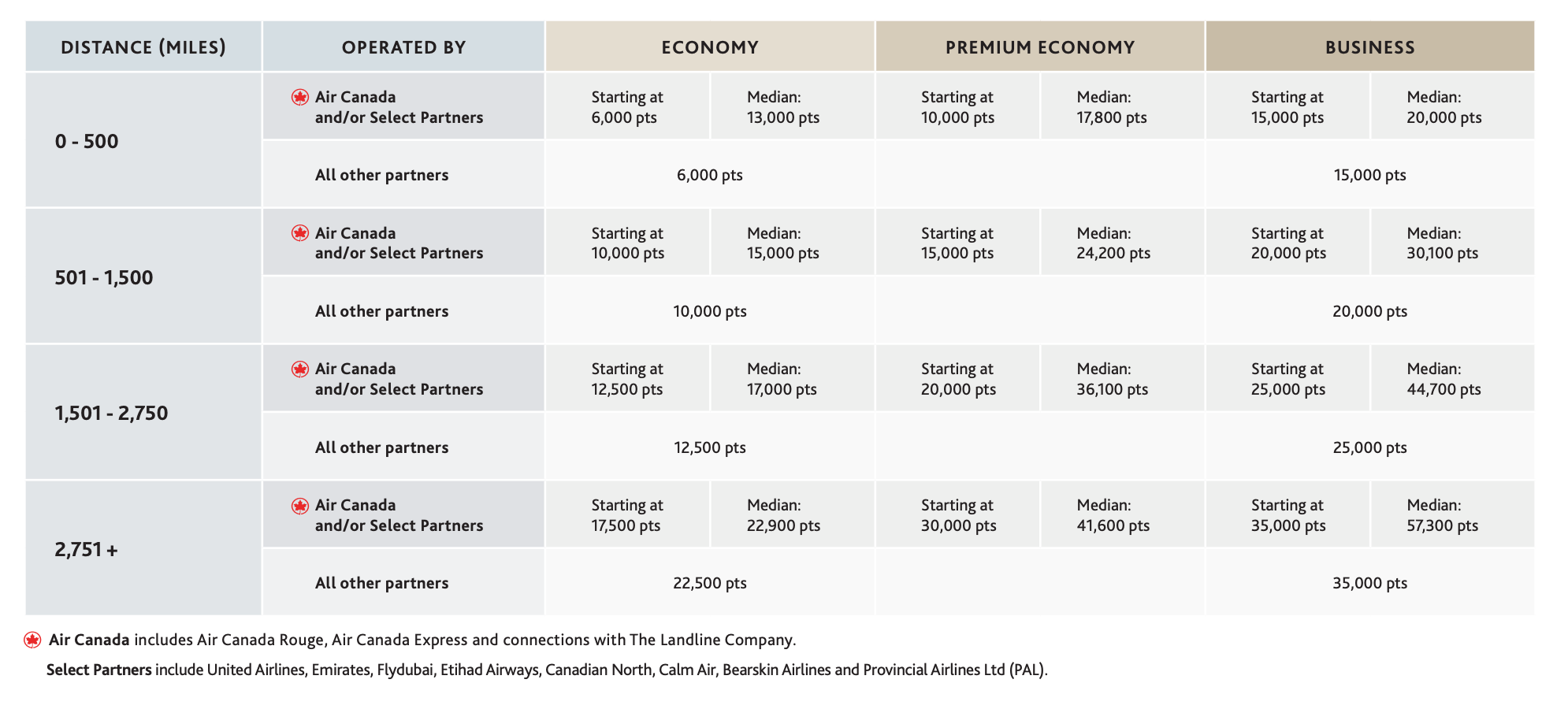 | DISTANCE (MILES) | OPERATED BY | ECONOMY | | PREMIUM ECONOMY | | BUSINESS | |
|---|---|---|---|---|---|---|---|
| 0 - 500 | Air Canada and/or Select Partners | Starting at 6,000 pts | Median: 13,000 pts | Starting at 10,000 pts | Median: 17,800 pts | Starting at 15,000 pts | Median: 20,000 pts |
| | All other partners | 6,000 pts | | | | 15,000 pts | |
| 501 - 1,500 | Air Canada and/or Select Partners | Starting at 10,000 pts | Median: 15,000 pts | Starting at 15,000 pts | Median: 24,200 pts | Starting at 20,000 pts | Median: 30,100 pts |
| | All other partners | 10,000 pts | | | | 20,000 pts | |
| 1,501 - 2,750 | Air Canada and/or Select Partners | Starting at 12,500 pts | Median: 17,000 pts | Starting at 20,000 pts | Median: 36,100 pts | Starting at 25,000 pts | Median: 44,700 pts |
| | All other partners | 12,500 pts | | | | 25,000 pts | |
| 2,751 + | Air Canada and/or Select Partners | Starting at 17,500 pts | Median: 22,900 pts | Starting at 30,000 pts | Median: 41,600 pts | Starting at 35,000 pts | Median: 57,300 pts |
| | All other partners | 22,500 pts | | | | 35,000 pts | |

Air Canada includes Air Canada Rouge, Air Canada Express and connections with The Landline Company.

Select Partners include United Airlines, Emirates, Flydubai, Etihad Airways, Canadian North, Calm Air, Bearskin Airlines and Provincial Airlines Ltd (PAL).